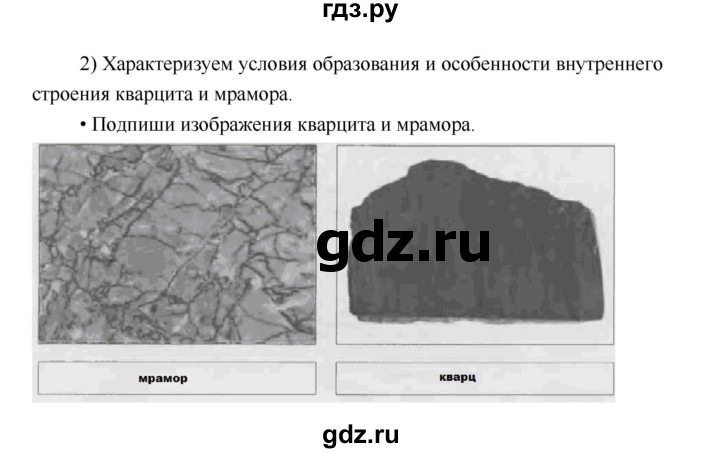 гдз.ру

2) Характеризуем условия образования и особенности внутреннего строения кварцита и мрамора.

• Подпиши изображения кварцита и мрамора.

gdz.ru

мрамор

кварц

gdz.ru